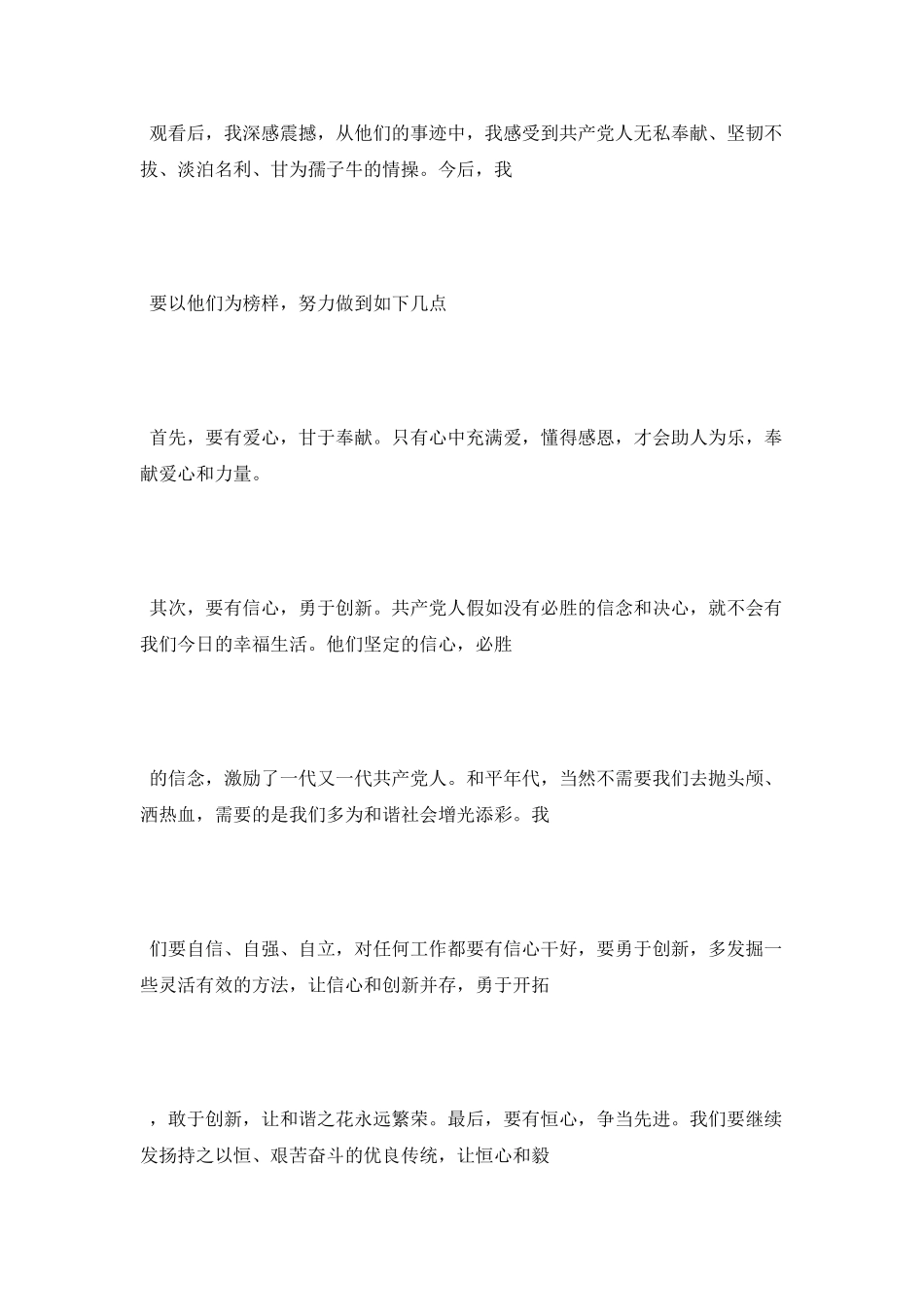 观看后，我深感震撼，从他们的事迹中，我感受到共产党人无私奉献、坚韧不拔、淡泊名利、甘为孺子牛的情操。今后，我

要以他们为榜样，努力做到如下几点

首先，要有爱心，甘于奉献。只有心中充满爱，懂得感恩，才会助人为乐，奉献爱心和力量。

其次，要有信心，勇于创新。共产党人假如没有必胜的信念和决心，就不会有我们今日的幸福生活。他们坚定的信心，必胜

的信念，激励了一代又一代共产党人。和平年代，当然不需要我们去抛头颅、洒热血，需要的是我们多为和谐社会增光添彩。我

们要自信、自强、自立，对任何工作都要有信心干好，要勇于创新，多发掘一些灵活有效的方法，让信心和创新并存，勇于开拓

，敢于创新，让和谐之花永远繁荣。最后，要有恒心，争当先进。我们要继续发扬持之以恒、艰苦奋斗的优良传统，让恒心和毅